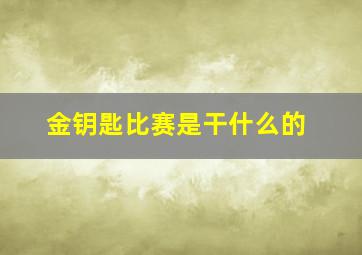 金钥匙比赛是干什么的